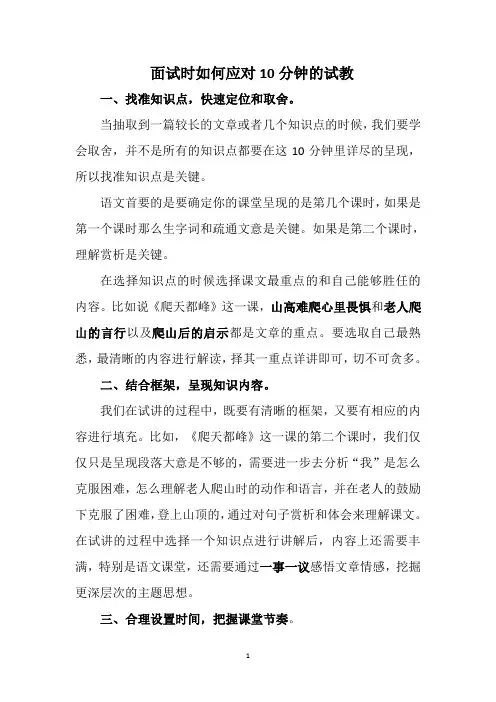 面试时如何应对 10 分钟的试教

一、找准知识点，快速定位和取舍。

当抽取到一篇较长的文章或者几个知识点的时候，我们要学会取舍，并不是所有的知识点都要在这 10 分钟里详尽的呈现，所以找准知识点是关键。

语文首要的是要确定你的课堂呈现的是第几个课时，如果是第一个课时那么生字词和疏通文意是关键。如果是第二个课时，理解赏析是关键。

在选择知识点的时候选择课文最重点的和自己能够胜任的内容。比如说《爬天都峰》这一课，山高难爬心里畏惧和老人爬山的言行以及爬山后的启示都是文章的重点。要选取自己最熟悉，最清晰的内容进行解读，择其一重点详讲即可，切不可贪多。

二、结合框架，呈现知识内容。

我们在试讲的过程中，既要有清晰的框架，又要有相应的内容进行填充。比如，《爬天都峰》这一课的第二个课时，我们仅仅只是呈现段落大意是不够的，需要进一步去分析“我”是怎么克服困难，怎么理解老人爬山时的动作和语言，并在老人的鼓励下克服了困难，登上山顶的，通过对句子赏析和体会来理解课文。在试讲的过程中选择一个知识点进行讲解后，内容上还需要丰满，特别是语文课堂，还需要通过一事一议感悟文章情感，挖掘更深层次的主题思想。

三、合理设置时间，把握课堂节奏。

1